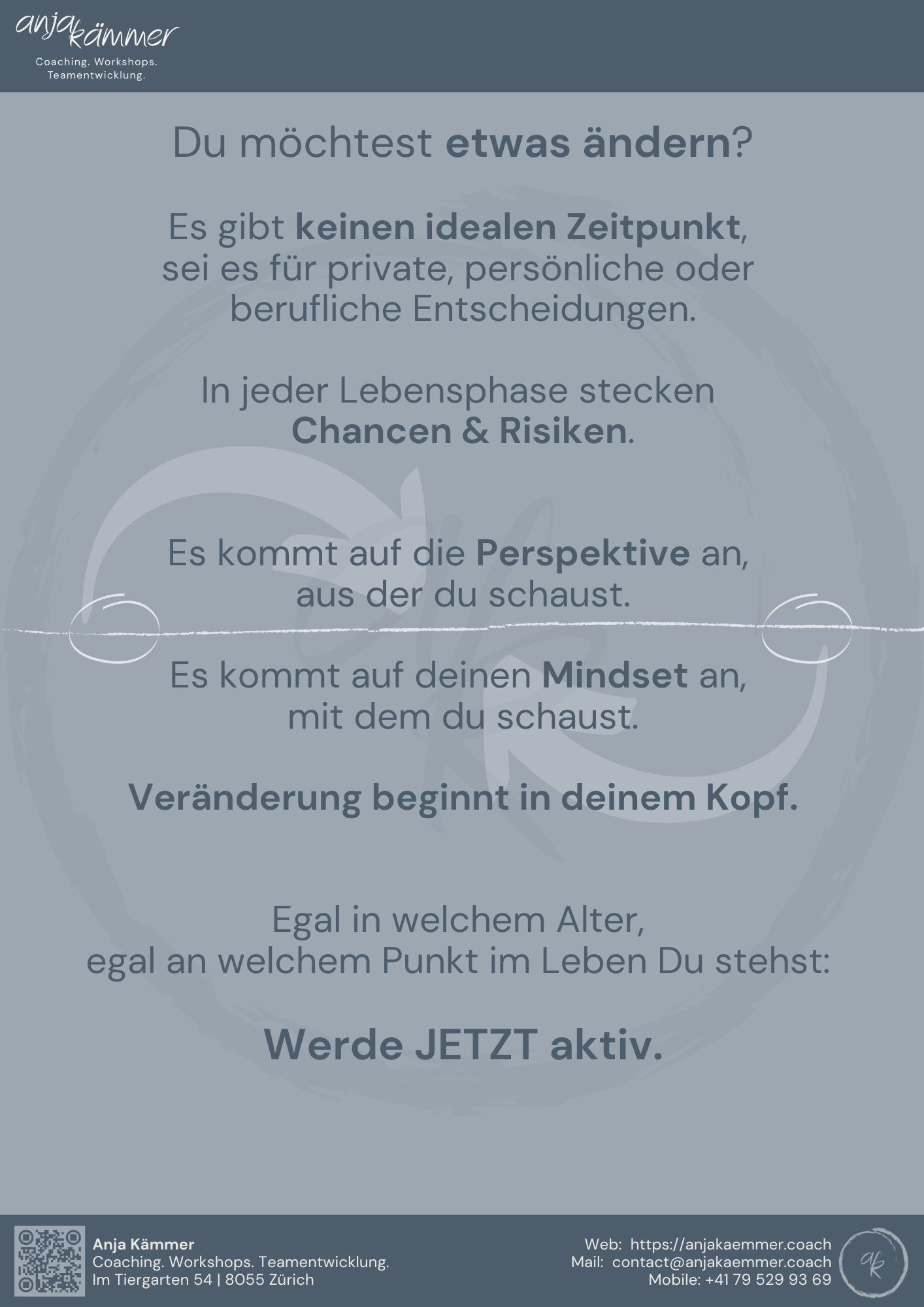 anja kämmer
Coaching. Workshops. Teamentwicklung.

Du möchtest etwas ändern?

Es gibt keinen idealen Zeitpunkt, sei es für private, persönliche oder berufliche Entscheidungen.

In jeder Lebensphase stecken Chancen & Risiken.

Es kommt auf die Perspektive an, aus der du schaust.

Es kommt auf deinen Mindset an, mit dem du schaust.

Veränderung beginnt in deinem Kopf.

Egal in welchem Alter, egal an welchem Punkt im Leben Du stehst:

Werde JETZT aktiv.

Anja Kämmer
Coaching. Workshops. Teamentwicklung.
Im Tiergarten 54 | 8055 Zürich

Web: https://anjakaemmer.coach
Mail: contact@anjakaemmer.coach
Mobile: +41 79 529 93 69

ak